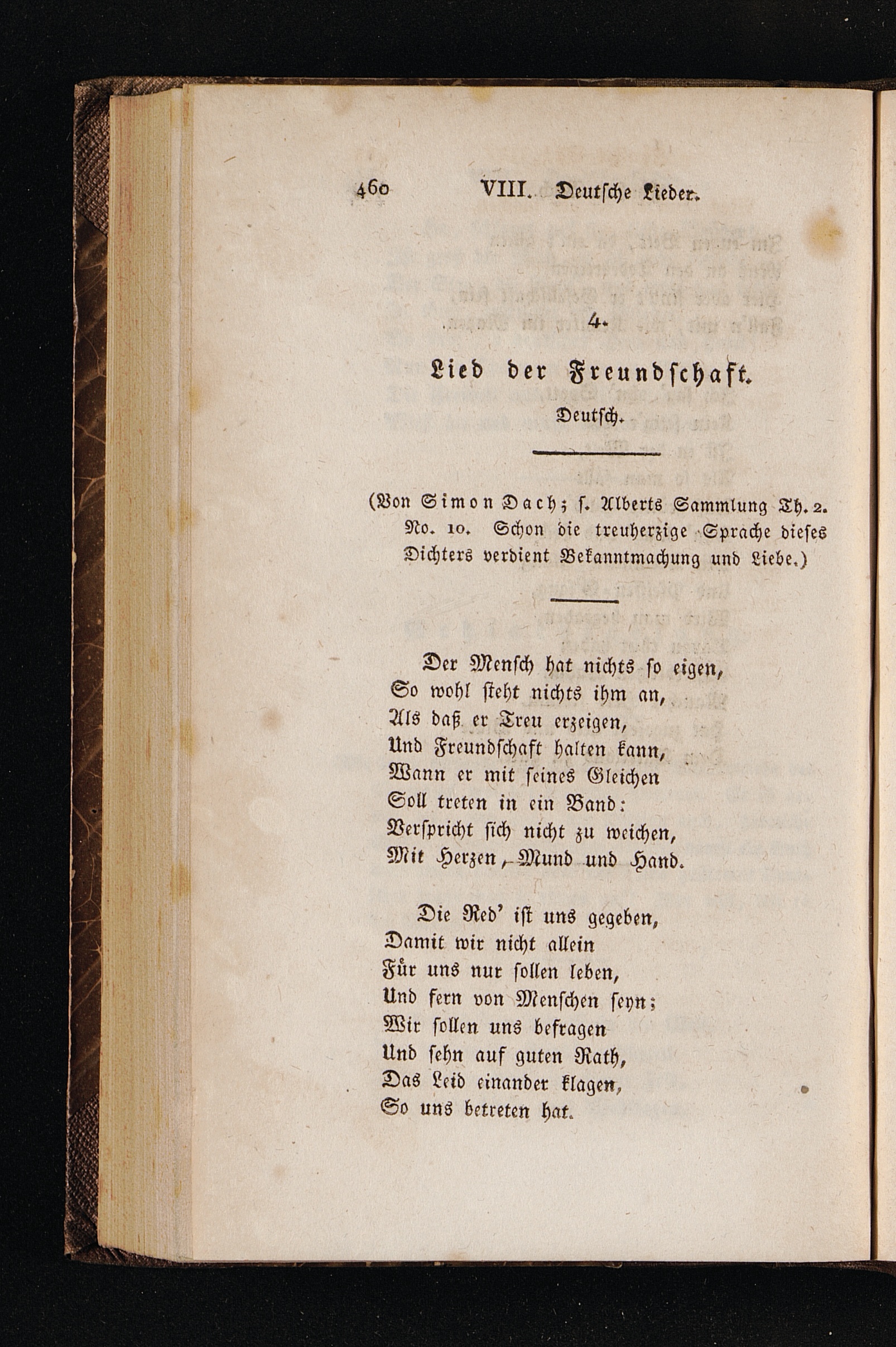 460 VIII. Deutsche Lieder.

4.

Lied der Freundschaft.

Deutsch.

(Von Simon Dach; s. Alberts Sammlung Th. 2. No. 10. Schon die treuherzige Sprache dieses Dichters verdient Bekanntmachung und Liebe.)

Der Mensch hat nichts so eigen,
So wohl steht nichts ihm an,
Als daß er Treu erzeigen,
Und Freundschaft halten kann,
Wann er mit seines Gleichen
Soll treten in ein Band:
Verspricht sich nicht zu weichen,
Mit Herzen, Mund und Hand.

Die Red' ist uns gegeben,
Damit wir nicht allein
Für uns nur sollen leben,
Und fern von Menschen seyn;
Wir sollen uns befragen
Und sehn auf guten Rath,
Das Leid einander klagen,
So uns betreten hat.